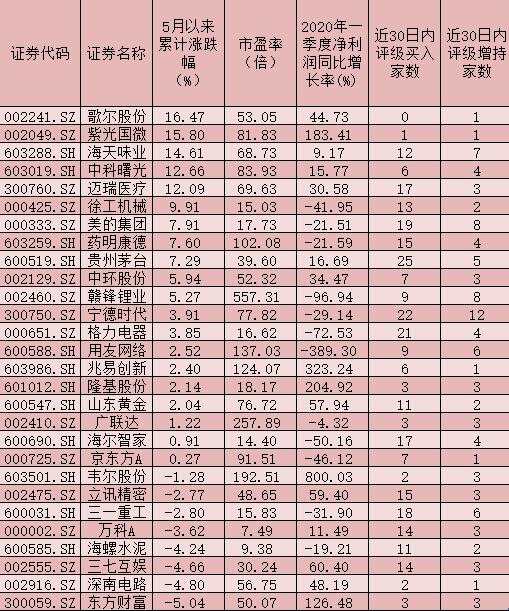 | 证券代码 | 证券名称 | 5月以来累计涨跌幅（%） | 市盈率（倍） | 2020年一季度净利润同比增长率（%） | 近30日内评级买入家数 | 近30日内评级增持家数 |
|---|---|---|---|---|---|---|
| 002241.SZ | 歌尔股份 | 16.47 | 53.05 | 44.73 | 0 | 1 |
| 002049.SZ | 紫光国微 | 15.80 | 81.83 | 183.41 | 1 | 1 |
| 603288.SH | 海天味业 | 14.61 | 68.73 | 9.17 | 12 | 7 |
| 603019.SH | 中科曙光 | 12.66 | 83.93 | 15.77 | 6 | 4 |
| 300760.SZ | 迈瑞医疗 | 12.09 | 69.63 | 30.58 | 17 | 3 |
| 000425.SZ | 徐工机械 | 9.91 | 15.03 | -41.95 | 13 | 2 |
| 000333.SZ | 美的集团 | 7.91 | 17.73 | -21.51 | 19 | 8 |
| 603259.SH | 药明康德 | 7.60 | 102.08 | -21.59 | 15 | 4 |
| 600519.SH | 贵州茅台 | 7.29 | 39.60 | 16.69 | 25 | 5 |
| 002129.SZ | 中环股份 | 5.94 | 52.32 | 34.47 | 7 | 3 |
| 002460.SZ | 赣锋锂业 | 5.27 | 557.31 | -96.94 | 9 | 8 |
| 300750.SZ | 宁德时代 | 3.91 | 77.82 | -29.14 | 22 | 12 |
| 000651.SZ | 格力电器 | 3.85 | 16.62 | -72.53 | 21 | 4 |
| 600588.SH | 用友网络 | 2.52 | 137.03 | -389.30 | 9 | 6 |
| 603986.SH | 兆易创新 | 2.40 | 124.07 | 323.24 | 6 | 1 |
| 601012.SH | 隆基股份 | 2.14 | 18.17 | 204.92 | 3 | 3 |
| 600547.SH | 山东黄金 | 2.04 | 76.72 | 57.94 | 11 | 2 |
| 002410.SZ | 广联达 | 1.22 | 257.89 | -4.32 | 3 | 3 |
| 600690.SH | 海尔智家 | 0.91 | 14.40 | -50.16 | 17 | 4 |
| 000725.SZ | 京东方A | 0.27 | 91.51 | -46.12 | 7 | 1 |
| 603501.SH | 韦尔股份 | -1.28 | 192.51 | 800.03 | 2 | 3 |
| 002475.SZ | 立讯精密 | -2.77 | 48.65 | 59.40 | 15 | 3 |
| 600031.SH | 三一重工 | -2.80 | 15.83 | -31.90 | 18 | 6 |
| 000002.SZ | 万科A | -3.62 | 7.49 | 11.49 | 14 | 3 |
| 600585.SH | 海螺水泥 | -4.24 | 9.38 | -19.21 | 11 | 2 |
| 002555.SZ | 三七互娱 | -4.66 | 30.24 | 60.40 | 14 | 3 |
| 002916.SZ | 深南电路 | -4.80 | 56.75 | 48.19 | 2 | 1 |
| 300059.SZ | 东方财富 | -5.04 | 50.07 | 126.48 | 3 | 3 |